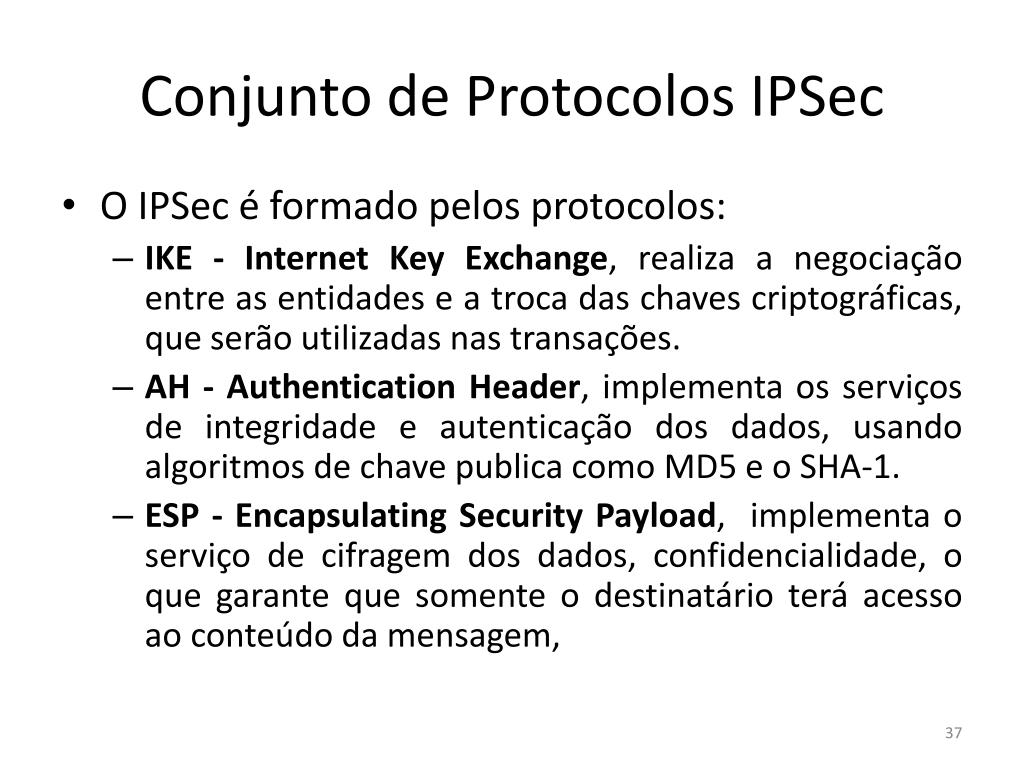 Conjunto de Protocolos IPSec

• O IPSec é formado pelos protocolos:

– IKE - Internet Key Exchange, realiza a negociação entre as entidades e a troca das chaves criptográficas, que serão utilizadas nas transações.

– AH - Authentication Header, implementa os serviços de integridade e autenticação dos dados, usando algoritmos de chave publica como MD5 e o SHA-1.

– ESP - Encapsulating Security Payload, implementa o serviço de cifragem dos dados, confidencialidade, o que garante que somente o destinatário terá acesso ao conteúdo da mensagem,

37